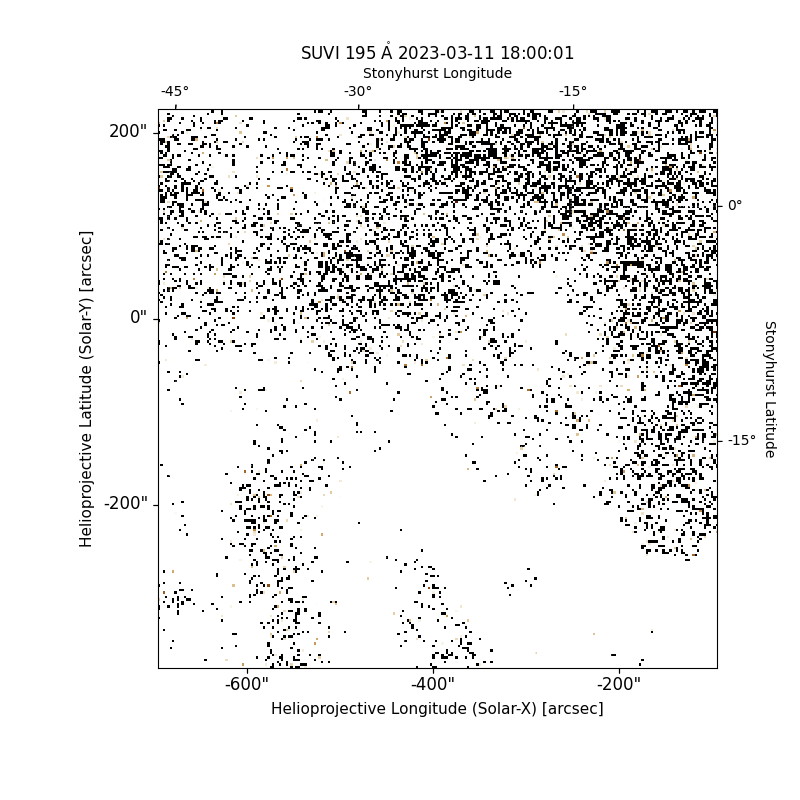 SUVI 195 Å 2023-03-11 18:00:01

Stonyhurst Longitude

-45°

-30°

-15°

200"

0"

-200"

Helioprojective Latitude (Solar-Y) [arcsec]

0°

-15°

Stonyhurst Latitude

-600"

-400"

-200"

Helioprojective Longitude (Solar-X) [arcsec]